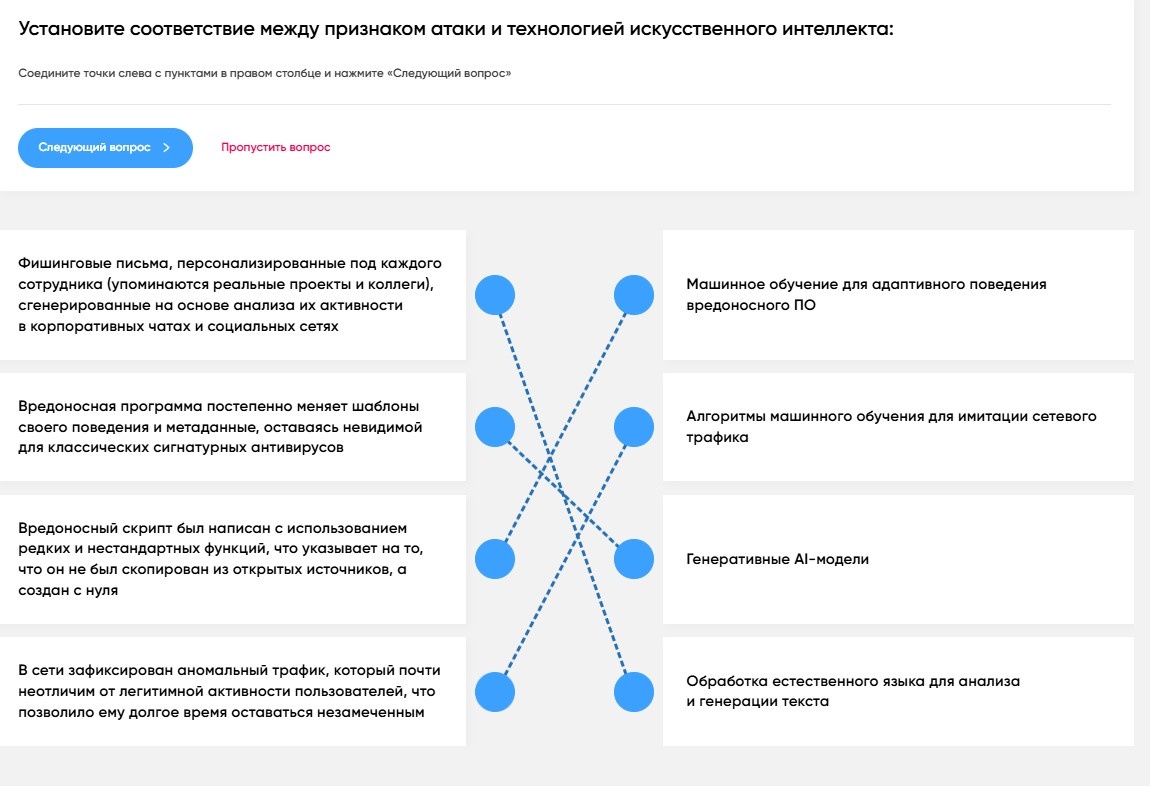 Установите соответствие между признаком атаки и технологией искусственного интеллекта:

Соедините точки слева с пунктами в правом столбце и нажмите «Следующий вопрос»

Следующий вопрос >

Пропустить вопрос

Фишинговые письма, персонализированные под каждого сотрудника (упоминаются реальные проекты и коллеги), сгенерированные на основе анализа их активности в корпоративных чатах и социальных сетях

Вредоносная программа постепенно меняет шаблоны своего поведения и метаданные, оставаясь невидимой для классических сигнатурных антивирусов

Вредоносный скрипт был написан с использованием редких и нестандартных функций, что указывает на то, что он не был скопирован из открытых источников, а создан с нуля

В сети зафиксирован аномальный трафик, который почти неотличим от легитимной активности пользователей, что позволило ему долгое время оставаться незамеченным

Машинное обучение для адаптивного поведения вредоносного ПО

Алгоритмы машинного обучения для имитации сетевого трафика

Генеративные AI-модели

Обработка естественного языка для анализа и генерации текста